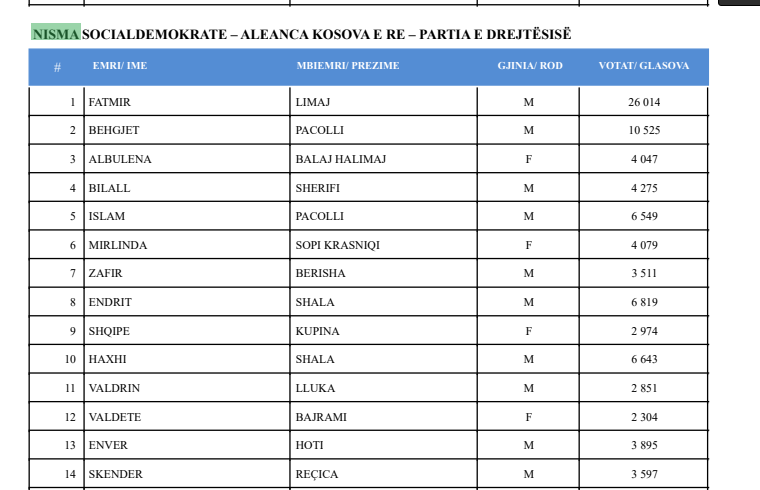 NISMA SOCIALDEMOKRATE – ALEANCA KOSOVA E RE – PARTIA E DREJTËSISË

| # | EMRI/ IME | MBIEMRI/ PREZIME | GJINIA/ ROD | VOTAT/ GLASOVA |
|---|---|---|---|---|
| 1 | FATMIR | LIMAJ | M | 26 014 |
| 2 | BEHGJET | PACOLLI | M | 10 525 |
| 3 | ALBULENA | BALAJ HALIMAJ | F | 4 047 |
| 4 | BILALL | SHERIFI | M | 4 275 |
| 5 | ISLAM | PACOLLI | M | 6 549 |
| 6 | MIRLINDA | SOPI KRASNIQI | F | 4 079 |
| 7 | ZAFIR | BERISHA | M | 3 511 |
| 8 | ENDRIT | SHALA | M | 6 819 |
| 9 | SHQIPE | KUPINA | F | 2 974 |
| 10 | HAXHI | SHALA | M | 6 643 |
| 11 | VALDRIN | LLUKA | M | 2 851 |
| 12 | VALDETE | BAJRAMI | F | 2 304 |
| 13 | ENVER | HOTI | M | 3 895 |
| 14 | SKENDER | REÇICA | M | 3 597 |